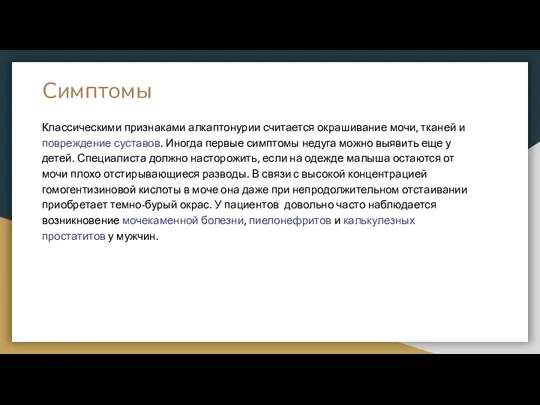 Симптомы

Классическими признаками алкаптонурии считается окрашивание мочи, тканей и повреждение суставов. Иногда первые симптомы недуга можно выявить еще у детей. Специалиста должно насторожить, если на одежде малыша остаются от мочи плохо отстирывающиеся разводы. В связи с высокой концентрацией гомогентизиновой кислоты в моче она даже при непродолжительном отстаивании приобретает темно-бурый окрас. У пациентов довольно часто наблюдается возникновение мочекаменной болезни, пиелонефритов и калькулезных простатитов у мужчин.